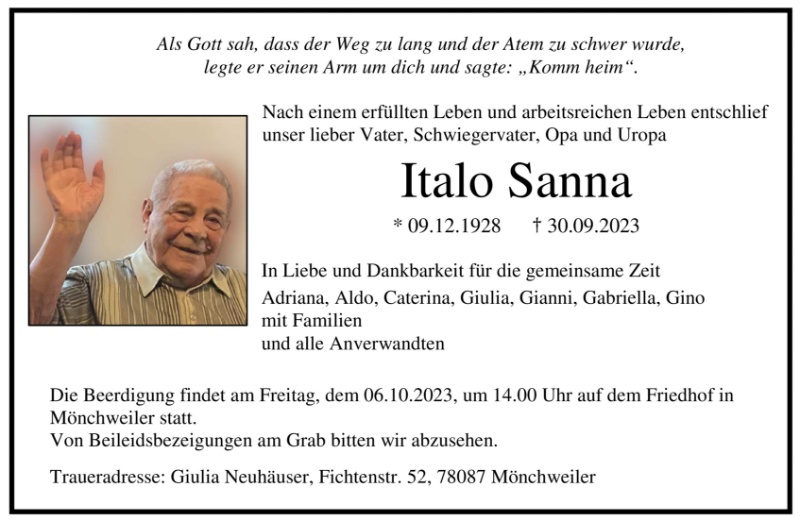 Als Gott sah, dass der Weg zu lang und der Atem zu schwer wurde, legte er seinen Arm um dich und sagte: „Komm heim“.

Nach einem erfüllten Leben und arbeitsreichen Leben entschlief unser lieber Vater, Schwiegervater, Opa und Uropa

Italo Sanna

* 09.12.1928 † 30.09.2023

In Liebe und Dankbarkeit für die gemeinsame Zeit

Adriana, Aldo, Caterina, Giulia, Gianni, Gabriella, Gino
mit Familien
und alle Anverwandten

Die Beerdigung findet am Freitag, dem 06.10.2023, um 14.00 Uhr auf dem Friedhof in Mönchweiler statt.
Von Beileidsbezeigungen am Grab bitten wir abzusehen.

Traueradresse: Giulia Neuhäuser, Fichtenstr. 52, 78087 Mönchweiler